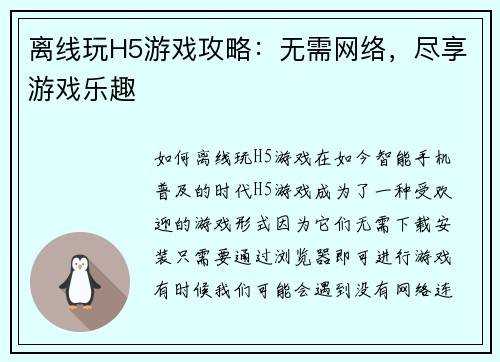 离线玩H5游戏攻略：无需网络，尽享游戏乐趣

如何离线玩H5游戏在如今智能手机普及的时代H5游戏成为了一种受欢迎的游戏形式因为它们无需下载安装只需要通过浏览器即可进行游戏有时候我们可能会遇到没有网络连